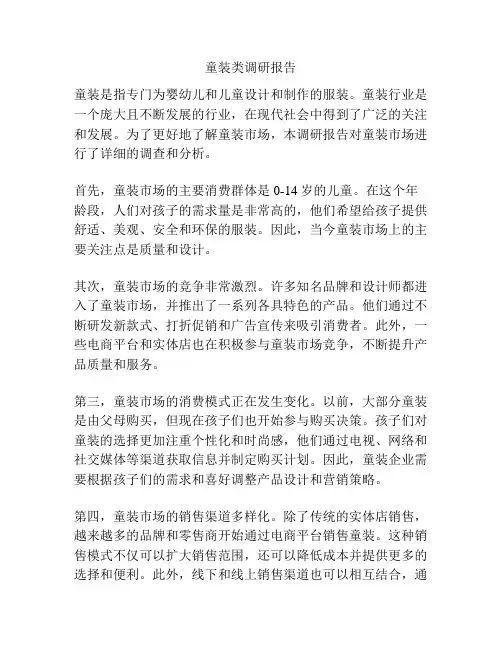 童装类调研报告

童装是指专门为婴幼儿和儿童设计和制作的服装。童装行业是一个庞大且不断发展的行业，在现代社会中得到了广泛的关注和发展。为了更好地了解童装市场，本调研报告对童装市场进行了详细的调查和分析。

首先，童装市场的主要消费群体是 0-14 岁的儿童。在这个年龄段，人们对孩子的需求量是非常高的，他们希望给孩子提供舒适、美观、安全和环保的服装。因此，当今童装市场上的主要关注点是质量和设计。

其次，童装市场的竞争非常激烈。许多知名品牌和设计师都进入了童装市场，并推出了一系列各具特色的产品。他们通过不断研发新款式、打折促销和广告宣传来吸引消费者。此外，一些电商平台和实体店也在积极参与童装市场竞争，不断提升产品质量和服务。

第三，童装市场的消费模式正在发生变化。以前，大部分童装是由父母购买，但现在孩子们也开始参与购买决策。孩子们对童装的选择更加注重个性化和时尚感，他们通过电视、网络和社交媒体等渠道获取信息并制定购买计划。因此，童装企业需要根据孩子们的需求和喜好调整产品设计和营销策略。

第四，童装市场的销售渠道多样化。除了传统的实体店销售，越来越多的品牌和零售商开始通过电商平台销售童装。这种销售模式不仅可以扩大销售范围，还可以降低成本并提供更多的选择和便利。此外，线下和线上销售渠道也可以相互结合，通